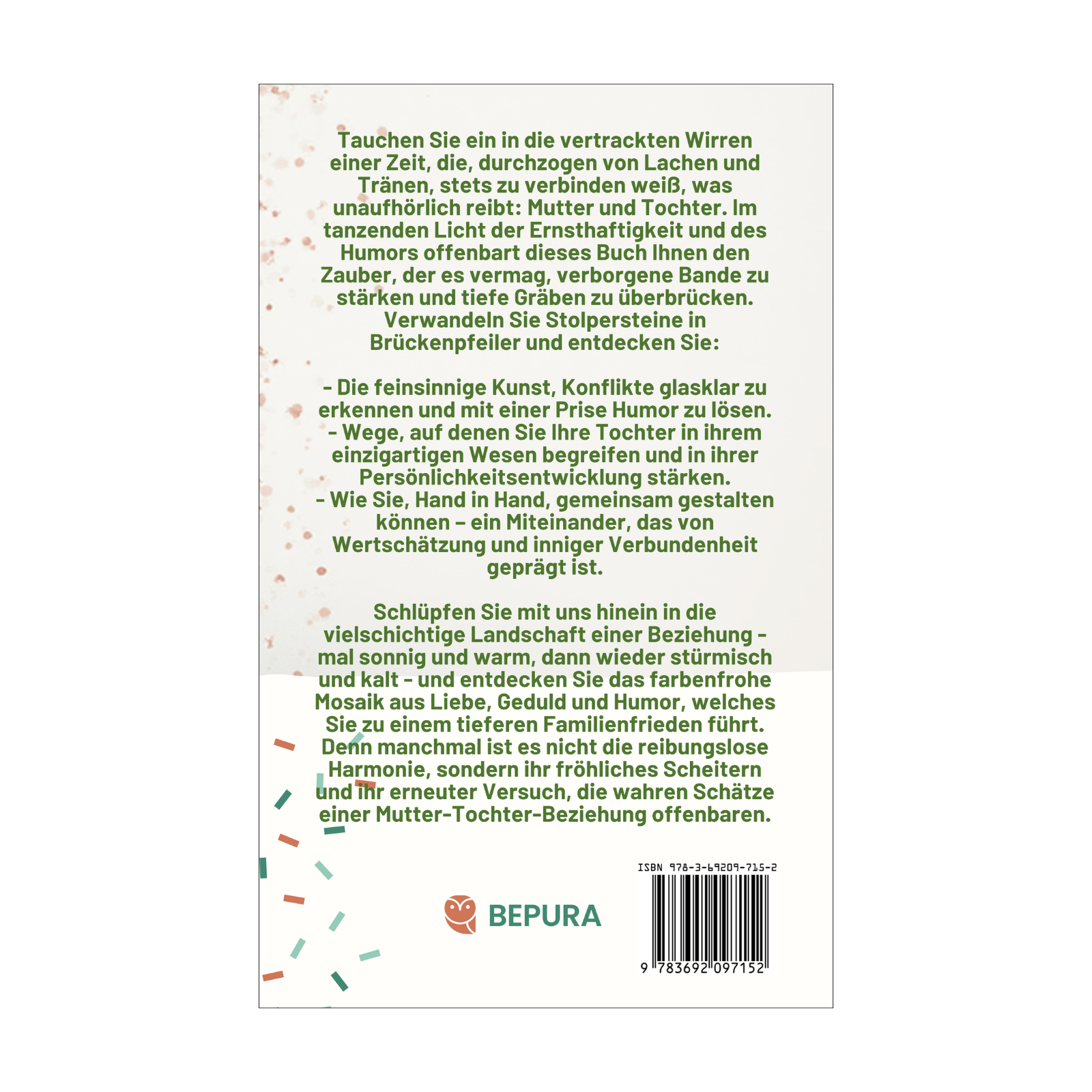 Tauchen Sie ein in die vertrackten Wirren einer Zeit, die, durchzogen von Lachen und Tränen, stets zu verbinden weiß, was unaufhörlich reibt: Mutter und Tochter. Im tanzenden Licht der Ernsthaftigkeit und des Humors offenbart dieses Buch Ihnen den Zauber, der es vermag, verborgene Bande zu stärken und tiefe Gräben zu überbrücken. Verwandeln Sie Stolpersteine in Brückenpfeiler und entdecken Sie:

- Die feinsinnige Kunst, Konflikte glasklar zu erkennen und mit einer Prise Humor zu lösen.
- Wege, auf denen Sie Ihre Tochter in ihrem einzigartigen Wesen begreifen und in ihrer Persönlichkeitsentwicklung stärken.
- Wie Sie, Hand in Hand, gemeinsam gestalten können – ein Miteinander, das von Wertschätzung und inniger Verbundenheit geprägt ist.

Schlüpfen Sie mit uns hinein in die vielschichtige Landschaft einer Beziehung - mal sonnig und warm, dann wieder stürmisch und kalt - und entdecken Sie das farbenfrohe Mosaik aus Liebe, Geduld und Humor, welches Sie zu einem tieferen Familienfrieden führt. Denn manchmal ist es nicht die reibungslose Harmonie, sondern ihr fröhliches Scheitern und ihr erneuter Versuch, die wahren Schätze einer Mutter-Tochter-Beziehung offenbaren.

BEPURA

ISBN 978-3-69209-715-2

9 783692 097152